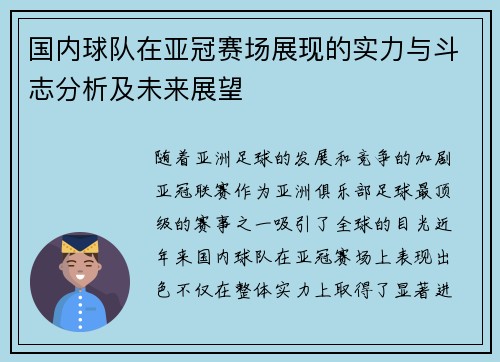 国内球队在亚冠赛场展现的实力与斗志分析及未来展望

随着亚洲足球的发展和竞争的加剧亚冠联赛作为亚洲俱乐部足球最顶级的赛事之一吸引了全球的目光近年来国内球队在亚冠赛场上表现出色不仅在整体实力上取得了显著进